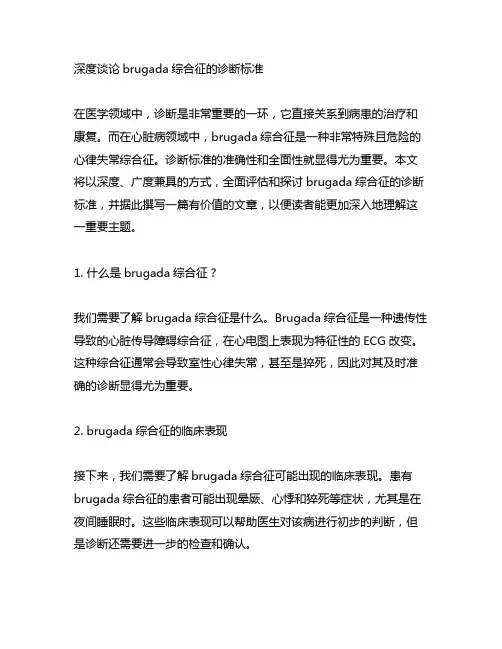 深度谈论 brugada 综合征的诊断标准

在医学领域中，诊断是非常重要的一环，它直接关系到病患的治疗和康复。而在心脏病领域中，brugada 综合征是一种非常特殊且危险的心律失常综合征。诊断标准的准确性和全面性就显得尤为重要。本文将以深度、广度兼具的方式，全面评估和探讨 brugada 综合征的诊断标准，并据此撰写一篇有价值的文章，以便读者能更加深入地理解这一重要主题。

1. 什么是 brugada 综合征？

我们需要了解 brugada 综合征是什么。Brugada 综合征是一种遗传性导致的心脏传导障碍综合征，在心电图上表现为特征性的 ECG 改变。这种综合征通常会导致室性心律失常，甚至是猝死，因此对其及时准确的诊断显得尤为重要。

2. brugada 综合征的临床表现

接下来，我们需要了解 brugada 综合征可能出现的临床表现。患有 brugada 综合征的患者可能出现晕厥、心悸和猝死等症状，尤其是在夜间睡眠时。这些临床表现可以帮助医生对该病进行初步的判断，但是诊断还需要进一步的检查和确认。